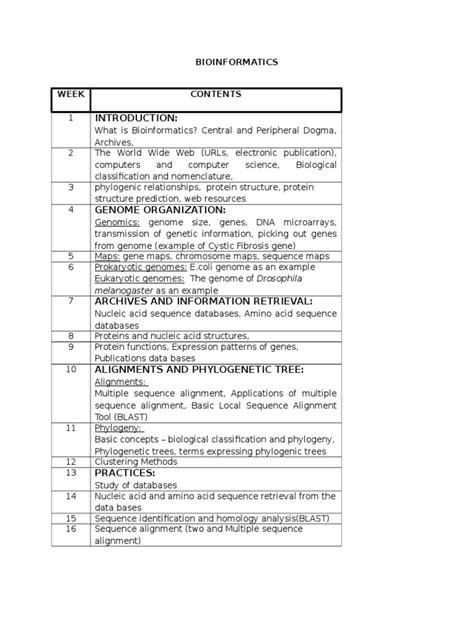 BIOINFORMATICS

| WEEK | CONTENTS |
|---|---|
| 1 | INTRODUCTION: What is Bioinformatics? Central and Peripheral Dogma, Archives, |
| 2 | The World Wide Web (URLs, electronic publication), computers and computer science, Biological classification and nomenclature, |
| 3 | phylogenic relationships, protein structure, protein structure prediction, web resources |
| 4 | GENOME ORGANIZATION: Genomics: genome size, genes, DNA microarrays, transmission of genetic information, picking out genes from genome (example of Cystic Fibrosis gene) |
| 5 | Maps: gene maps, chromosome maps, sequence maps |
| 6 | Prokaryotic genomes: E.coli genome as an example Eukaryotic genomes: The genome of Drosophila melanogaster as an example |
| 7 | ARCHIVES AND INFORMATION RETRIEVAL: Nucleic acid sequence databases, Amino acid sequence databases |
| 8 | Proteins and nucleic acid structures, |
| 9 | Protein functions, Expression patterns of genes, Publications data bases |
| 10 | ALIGNMENTS AND PHYLOGENETIC TREE: Alignments: Multiple sequence alignment, Applications of multiple sequence alignment, Basic Local Sequence Alignment Tool (BLAST) |
| 11 | Phylogeny: Basic concepts – biological classification and phylogeny, Phylogenetic trees, terms expressing phylogenic trees |
| 12 | Clustering Methods |
| 13 | PRACTICES: Study of databases |
| 14 | Nucleic acid and amino acid sequence retrieval from the data bases |
| 15 | Sequence identification and homology analysis(BLAST) |
| 16 | Sequence alignment (two and Multiple sequence alignment) |